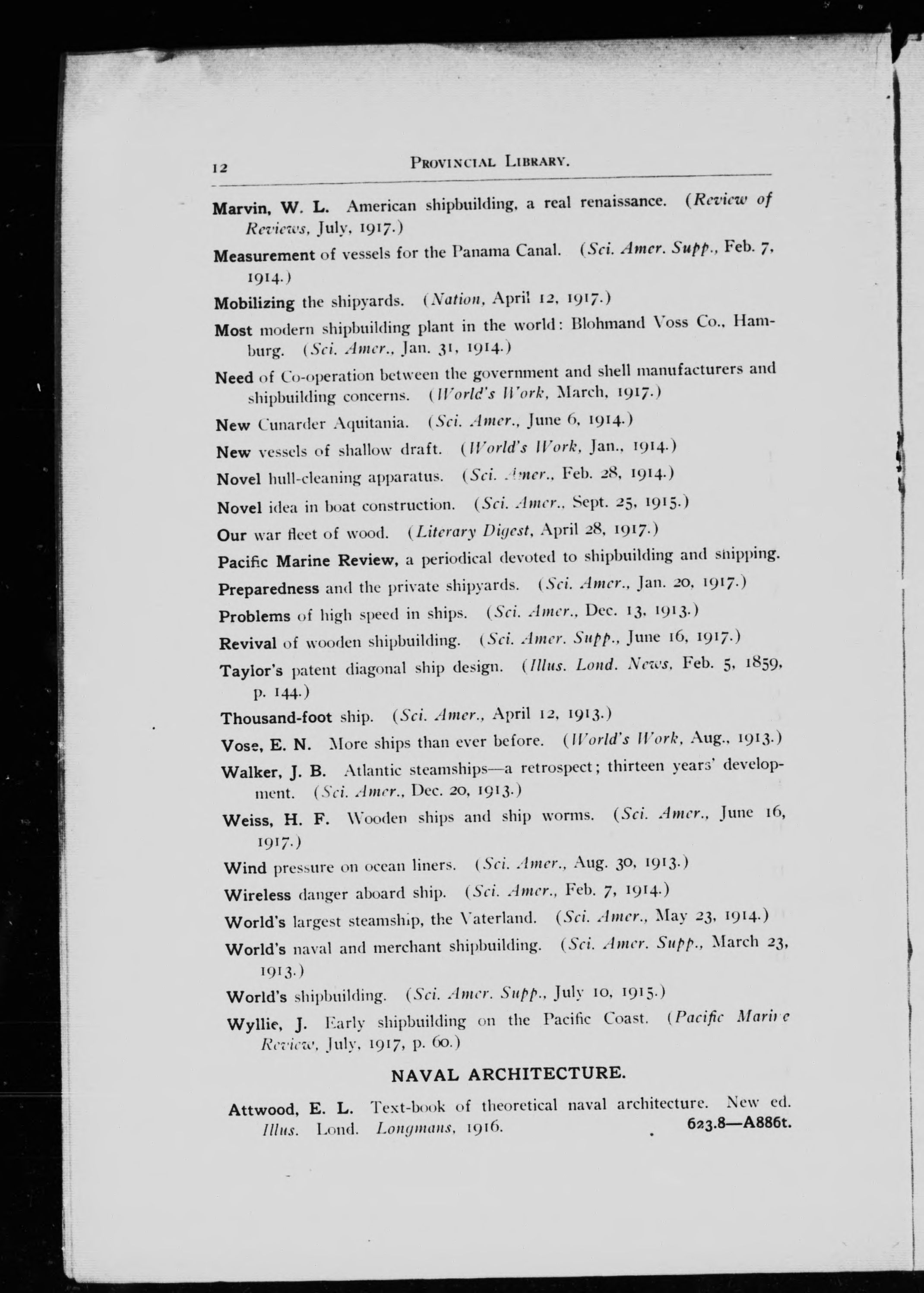 12 PROVINCIAL LIBRARY.

Marvin, W. L. American shipbuilding, a real renaissance. (Review of Reviews, July, 1917.)

Measurement of vessels for the Panama Canal. (Sci. Amer. Supp., Feb. 7, 1914.)

Mobilizing the shipyards. (Nation, April 12, 1917.)

Most modern shipbuilding plant in the world: Blohmand Voss Co., Hamburg. (Sci. Amer., Jan. 31, 1914.)

Need of Co-operation between the government and shell manufacturers and shipbuilding concerns. (World's Work, March, 1917.)

New Cunarder Aquitania. (Sci. Amer., June 6, 1914.)

New vessels of shallow draft. (World's Work, Jan., 1914.)

Novel hull-cleaning apparatus. (Sci. Amer., Feb. 28, 1914.)

Novel idea in boat construction. (Sci. Amer., Sept. 25, 1915.)

Our war fleet of wood. (Literary Digest, April 28, 1917.)

Pacific Marine Review, a periodical devoted to shipbuilding and shipping.

Preparedness and the private shipyards. (Sci. Amer., Jan. 20, 1917.)

Problems of high speed in ships. (Sci. Amer., Dec. 13, 1913.)

Revival of wooden shipbuilding. (Sci. Amer. Supp., June 16, 1917.)

Taylor's patent diagonal ship design. (Illus. Lond. News, Feb. 5, 1859, p. 144.)

Thousand-foot ship. (Sci. Amer., April 12, 1913.)

Vose, E. N. More ships than ever before. (World's Work, Aug., 1913.)

Walker, J. B. Atlantic steamships—a retrospect; thirteen years' development. (Sci. Amer., Dec. 20, 1913.)

Weiss, H. F. Wooden ships and ship worms. (Sci. Amer., June 16, 1917.)

Wind pressure on ocean liners. (Sci. Amer., Aug. 30, 1913.)

Wireless danger aboard ship. (Sci. Amer., Feb. 7, 1914.)

World's largest steamship, the Vaterland. (Sci. Amer., May 23, 1914.)

World's naval and merchant shipbuilding. (Sci. Amer. Supp., March 23, 1913.)

World's shipbuilding. (Sci. Amer. Supp., July 10, 1915.)

Wyllie, J. Early shipbuilding on the Pacific Coast. (Pacific Marine Review, July, 1917, p. 60.)

NAVAL ARCHITECTURE.

Attwood, E. L. Text-book of theoretical naval architecture. New ed. Illus. Lond. Longmans, 1916. 623.8—A886t.